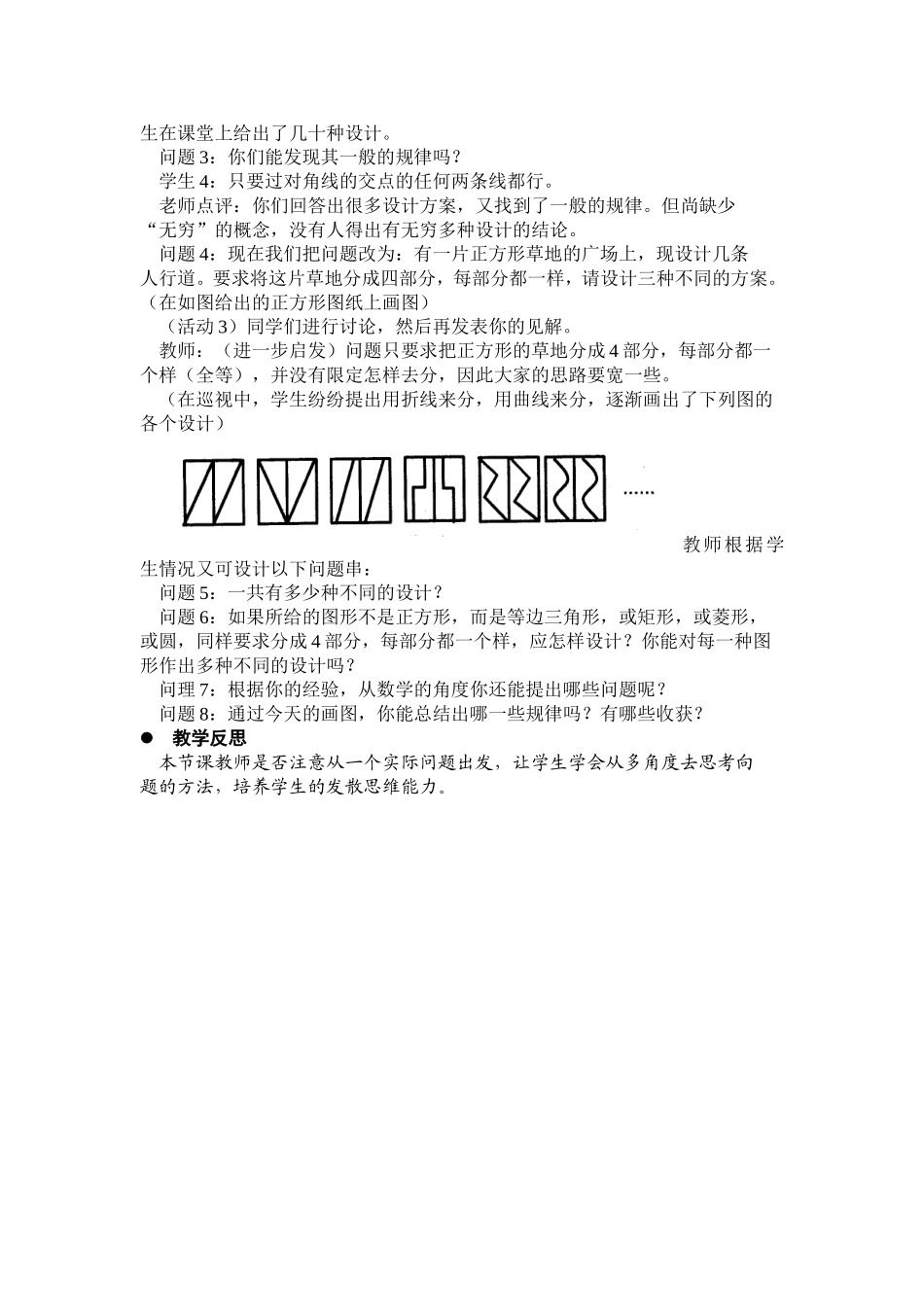 生在课堂上给出了几十种设计。

问题3：你们能发现其一般的规律吗？

学生4：只要过对角线的交点的任何两条线都行。

老师点评：你们回答出很多设计方案，又找到了一般的规律。但尚缺少“无穷”的概念，没有人得出有无穷多种设计的结论。

问题4：现在我们把问题改为：有一片正方形草地的广场上，现设计几条人行道。要求将这片草地分成四部分，每部分都一样，请设计三种不同的方案。（在如图给出的正方形图纸上画图）

（活动3）同学们进行讨论，然后再发表你的见解。

教师：（进一步启发）问题只要求把正方形的草地分成4部分，每部分都一个样（全等），并没有限定怎样去分，因此大家的思路要宽一些。

（在巡视中，学生纷纷提出用折线来分，用曲线来分，逐渐画出了下列图的各个设计）

……

教师根据学生情况又可设计以下问题串：

问题5：一共有多少种不同的设计？

问题6：如果所给的图形不是正方形，而是等边三角形，或矩形，或菱形，或圆，同样要求分成4部分，每部分都一个样，应怎样设计？你能对每一种图形作出多种不同的设计吗？

问理7：根据你的经验，从数学的角度你还能提出哪些问题呢？

问题8：通过今天的画图，你能总结出哪一些规律吗？有哪些收获？

● 教学反思

本节课教师是否注意从一个实际问题出发，让学生学会从多角度去思考向题的方法，培养学生的发散思维能力。